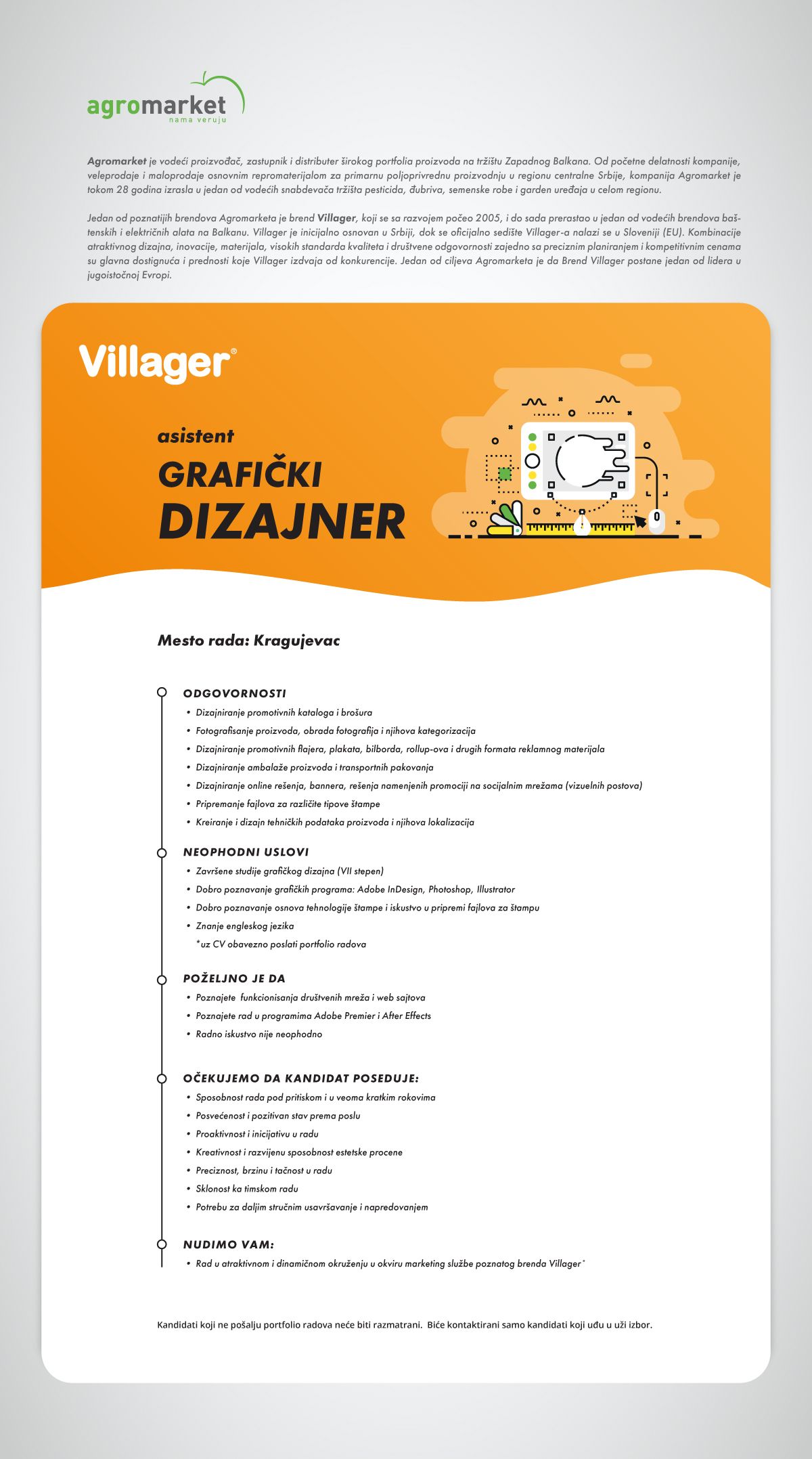 agromarket
nama veruju

Agromarket je vodeći proizvođač, zastupnik i distributer širokog portfolia proizvoda na tržištu Zapadnog Balkana. Od početne delatnosti kompanije, veleprodaje i maloprodaje osnovnim repromaterijalom za primarnu poljoprivrednu proizvodnju u regionu centralne Srbije, kompanija Agromarket je tokom 28 godina izrasla u jedan od vodećih snabdevača tržišta pesticida, đubriva, semenske robe i garden uređaja u celom regionu.

Jedan od poznatijih brendova Agromarketa je brend Villager, koji se sa razvojem počeo 2005, i do sada prerastao u jedan od vodećih brendova baštenskih i električnih alata na Balkanu. Villager je inicijalno osnovan u Srbiji, dok se oficijalno sedište Villager-a nalazi se u Sloveniji (EU). Kombinacije atraktivnog dizajna, inovacije, materijala, visokih standarda kvaliteta i društvene odgovornosti zajedno sa preciznim planiranjem i kompetitivnim cenama su glavna dostignuća i prednosti koje Villager izdvaja od konkurencije. Jedan od ciljeva Agromarketa je da Brend Villager postane jedan od lidera u jugoistočnoj Evropi.

Villager®

asistent
GRAFIČKI
DIZAJNER

Mesto rada: Kragujevac

ODGOVORNOSTI
• Dizajniranje promotivnih kataloga i brošura
• Fotografisanje proizvoda, obrada fotografija i njihova kategorizacija
• Dizajniranje promotivnih flajera, plakata, bilborda, rollup-ova i drugih formata reklamnog materijala
• Dizajniranje ambalaže proizvoda i transportnih pakovanja
• Dizajniranje online rešenja, bannera, rešenja namenjenih promociji na socijalnim mrežama (vizuelnih postova)
• Pripremanje fajlova za različite tipove štampe
• Kreiranje i dizajn tehničkih podataka proizvoda i njihova lokalizacija

NEOPHODNI USLOVI
• Završene studije grafičkog dizajna (VII stepen)
• Dobro poznavanje grafičkih programa: Adobe InDesign, Photoshop, Illustrator
• Dobro poznavanje osnova tehnologije štampe i iskustvo u pripremi fajlova za štampu
• Znanje engleskog jezika
*uz CV obavezno poslati portfolio radova

POŽELJNO JE DA
• Poznajete funkcionisanja društvenih mreža i web sajtova
• Poznajete rad u programima Adobe Premier i After Effects
• Radno iskustvo nije neophodno

OČEKUJEMO DA KANDIDAT POSEDUJE:
• Sposobnost rada pod pritiskom i u veoma kratkim rokovima
• Posvećenost i pozitivan stav prema poslu
• Proaktivnost i inicijativu u radu
• Kreativnost i razvijenu sposobnost estetske procene
• Preciznost, brzinu i tačnost u radu
• Sklonost ka timskom radu
• Potrebu za daljim stručnim usavršavanje i napredovanjem

NUDIMO VAM:
• Rad u atraktivnom i dinamičnom okruženju u okviru marketing službe poznatog brenda Villager®

Kandidati koji ne pošalju portfolio radova neće biti razmatrani. Biće kontaktirani samo kandidati koji uđu u uži izbor.